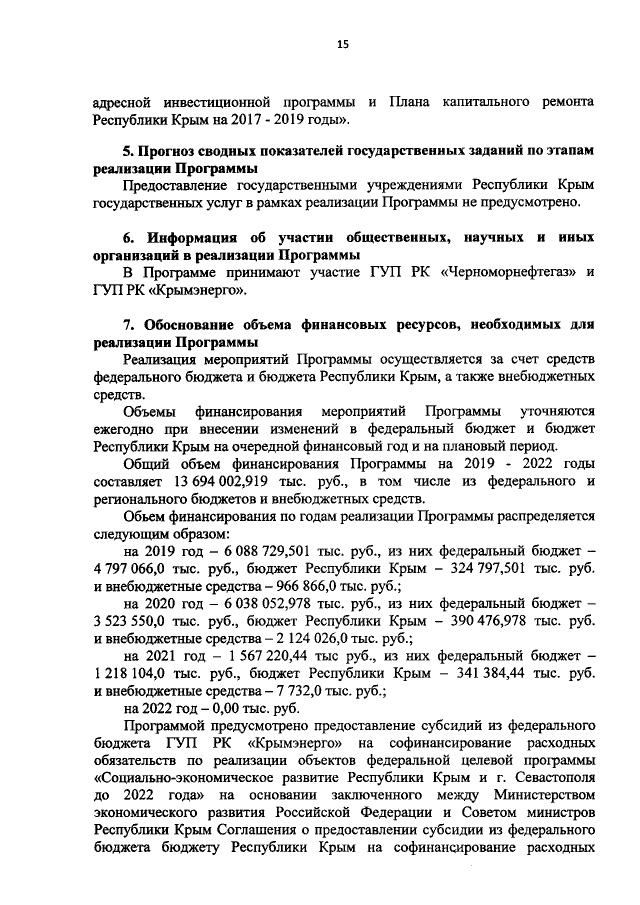 15

адресной инвестиционной программы и Плана капитального ремонта Республики Крым на 2017 - 2019 годы».

5. Прогноз сводных показателей государственных заданий по этапам реализации Программы

Предоставление государственными учреждениями Республики Крым государственных услуг в рамках реализации Программы не предусмотрено.

6. Информация об участии общественных, научных и иных организаций в реализации Программы

В Программе принимают участие ГУП РК «Черноморнефтегаз» и ГУП РК «Крымэнерго».

7. Обоснование объема финансовых ресурсов, необходимых для реализации Программы

Реализация мероприятий Программы осуществляется за счет средств федерального бюджета и бюджета Республики Крым, а также внебюджетных средств.

Объемы финансирования мероприятий Программы уточняются ежегодно при внесении изменений в федеральный бюджет и бюджет Республики Крым на очередной финансовый год и на плановый период.

Общий объем финансирования Программы на 2019 - 2022 годы составляет 13 694 002,919 тыс. руб., в том числе из федерального и регионального бюджетов и внебюджетных средств.

Объем финансирования по годам реализации Программы распределяется следующим образом:

на 2019 год – 6 088 729,501 тыс. руб., из них федеральный бюджет – 4 797 066,0 тыс. руб., бюджет Республики Крым – 324 797,501 тыс. руб. и внебюджетные средства – 966 866,0 тыс. руб.;

на 2020 год – 6 038 052,978 тыс. руб., из них федеральный бюджет – 3 523 550,0 тыс. руб., бюджет Республики Крым – 390 476,978 тыс. руб. и внебюджетные средства – 2 124 026,0 тыс. руб.;

на 2021 год – 1 567 220,44 тыс руб., из них федеральный бюджет – 1 218 104,0 тыс. руб., бюджет Республики Крым – 341 384,44 тыс. руб. и внебюджетные средства – 7 732,0 тыс. руб.;

на 2022 год – 0,00 тыс. руб.

Программой предусмотрено предоставление субсидий из федерального бюджета ГУП РК «Крымэнерго» на софинансирование расходных обязательств по реализации объектов федеральной целевой программы «Социально-экономическое развитие Республики Крым и г. Севастополя до 2022 года» на основании заключенного между Министерством экономического развития Российской Федерации и Советом министров Республики Крым Соглашения о предоставлении субсидии из федерального бюджета бюджету Республики Крым на софинансирование расходных